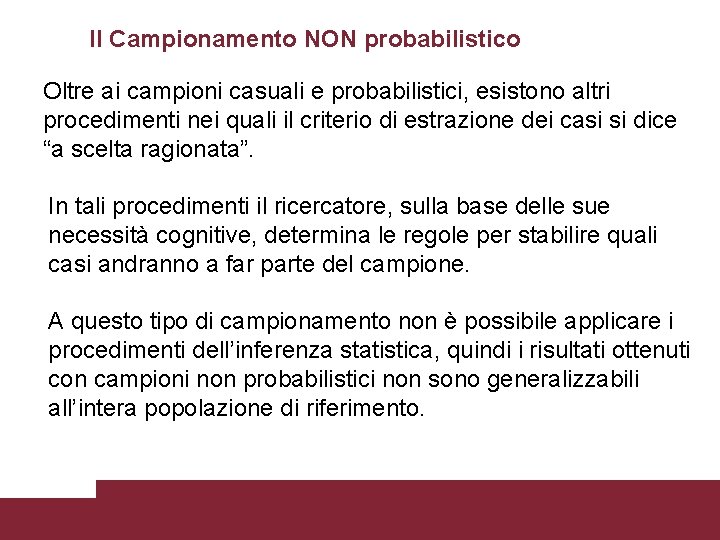 Il Campionamento NON probabilistico

Oltre ai campioni casuali e probabilistici, esistono altri procedimenti nei quali il criterio di estrazione dei casi si dice "a scelta ragionata".

In tali procedimenti il ricercatore, sulla base delle sue necessità cognitive, determina le regole per stabilire quali casi andranno a far parte del campione.

A questo tipo di campionamento non è possibile applicare i procedimenti dell'inferenza statistica, quindi i risultati ottenuti con campioni non probabilistici non sono generalizzabili all'intera popolazione di riferimento.